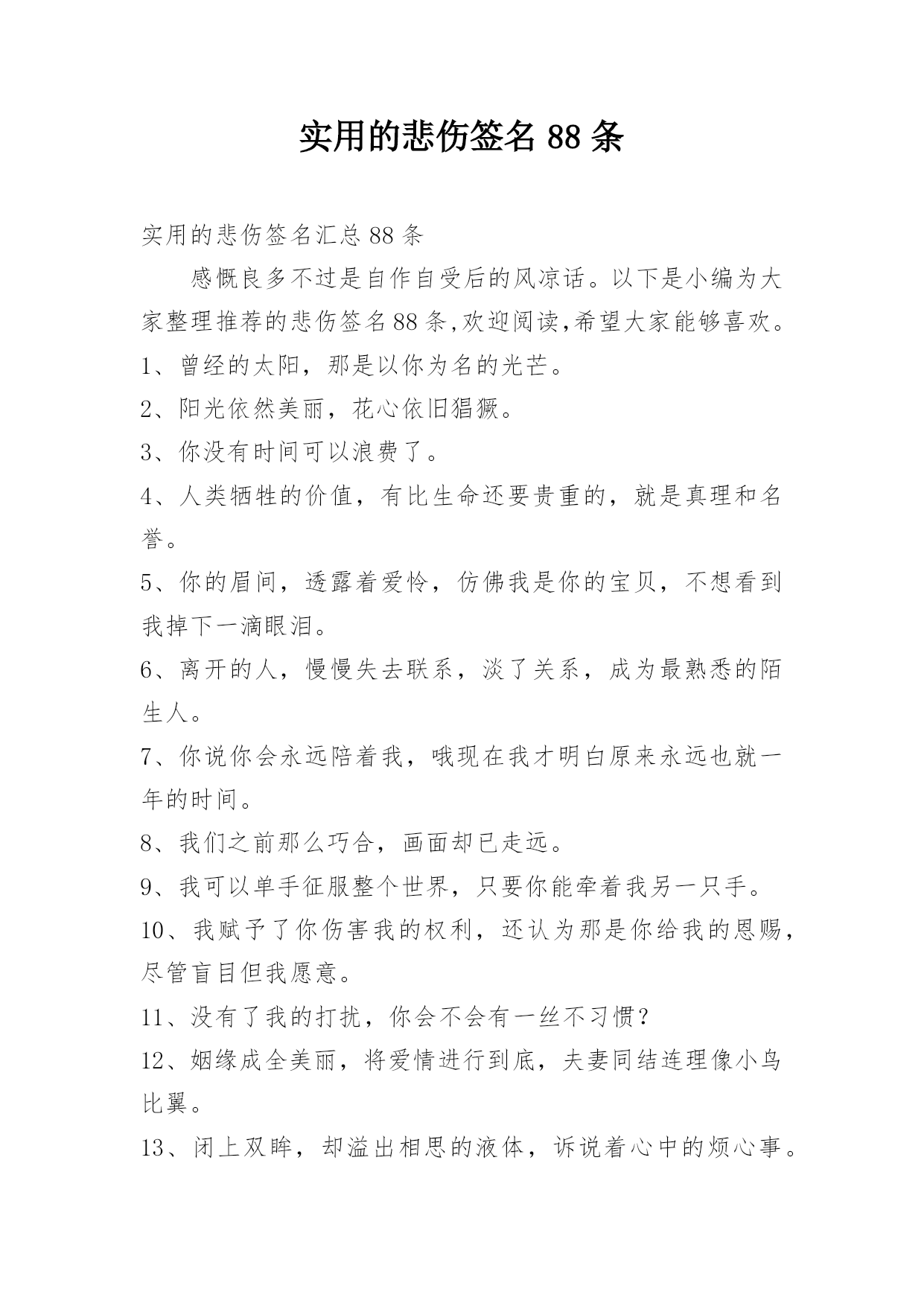 实用的悲伤签名 88 条

实用的悲伤签名汇总 88 条

感慨良多不过是自作自受后的风凉话。以下是小编为大家整理推荐的悲伤签名 88 条,欢迎阅读,希望大家能够喜欢。

1、曾经的太阳，那是以你为名的光芒。

2、阳光依然美丽，花心依旧猖獗。

3、你没有时间可以浪费了。

4、人类牺牲的价值，有比生命还要贵重的，就是真理和名誉。

5、你的眉间，透露着爱怜，仿佛我是你的宝贝，不想看到我掉下一滴眼泪。

6、离开的人，慢慢失去联系，淡了关系，成为最熟悉的陌生人。

7、你说你会永远陪着我，哦现在我才明白原来永远也就一年的时间。

8、我们之前那么巧合，画面却已走远。

9、我可以单手征服整个世界，只要你能牵着我另一只手。

10、我赋予了你伤害我的权利，还认为那是你给我的恩赐，尽管盲目但我愿意。

11、没有了我的打扰，你会不会有一丝不习惯?

12、姻缘成全美丽，将爱情进行到底，夫妻同结连理像小鸟比翼。

13、闭上双眸，却溢出相思的液体，诉说着心中的烦心事。